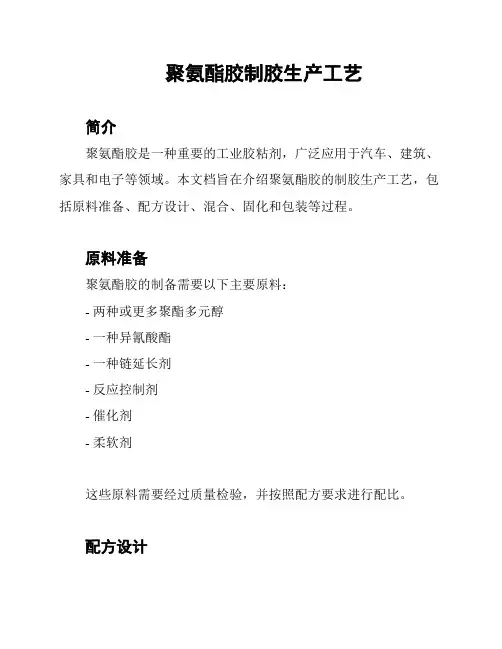 聚氨酯胶制胶生产工艺

简介

聚氨酯胶是一种重要的工业胶粘剂，广泛应用于汽车、建筑、家具和电子等领域。本文档旨在介绍聚氨酯胶的制胶生产工艺，包括原料准备、配方设计、混合、固化和包装等过程。

原料准备

聚氨酯胶的制备需要以下主要原料：

- 两种或更多聚酯多元醇

- 一种异氰酸酯

- 一种链延长剂

- 反应控制剂

- 催化剂

- 柔软剂

这些原料需要经过质量检验，并按照配方要求进行配比。

配方设计